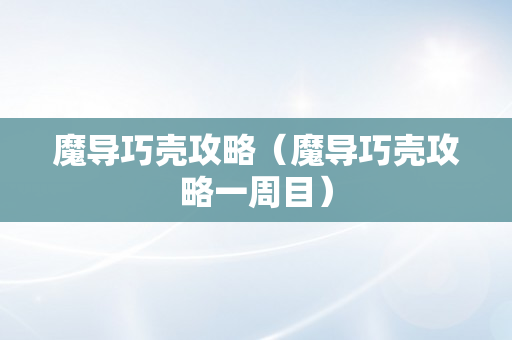 魔导巧壳攻略（魔导巧壳攻略一周目）